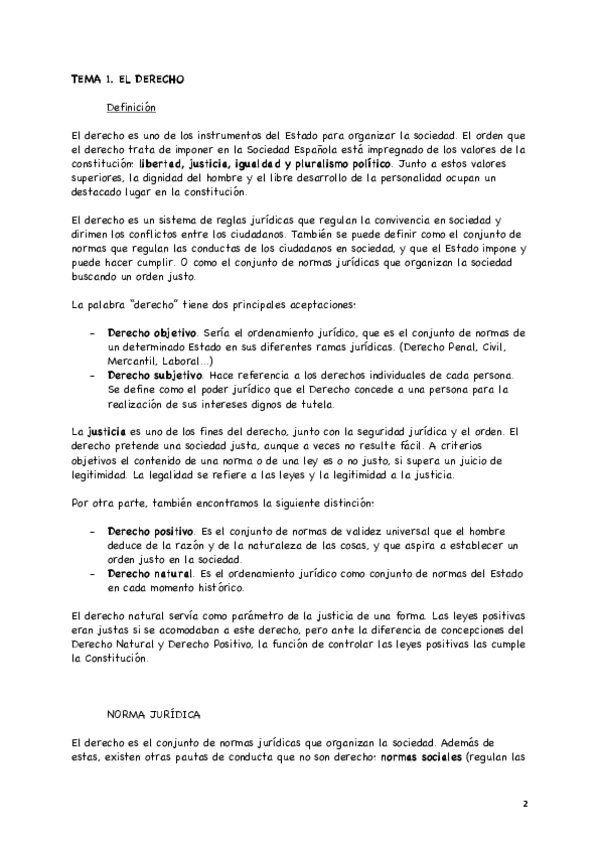 TEMA 1. EL DERECHO

Definición

El derecho es uno de los instrumentos del Estado para organizar la sociedad. El orden que el derecho trata de imponer en la Sociedad Española está impregnado de los valores de la constitución: libertad, justicia, igualdad y pluralismo político. Junto a estos valores superiores, la dignidad del hombre y el libre desarrollo de la personalidad ocupan un destacado lugar en la constitución.

El derecho es un sistema de reglas jurídicas que regulan la convivencia en sociedad y dirimen los conflictos entre los ciudadanos. También se puede definir como el conjunto de normas que regulan las conductas de los ciudadanos en sociedad, y que el Estado impone y puede hacer cumplir. O como el conjunto de normas jurídicas que organizan la sociedad buscando un orden justo.

La palabra "derecho" tiene dos principales aceptaciones:

- Derecho objetivo. Sería el ordenamiento jurídico, que es el conjunto de normas de un determinado Estado en sus diferentes ramas jurídicas. (Derecho Penal, Civil, Mercantil, Laboral…)
- Derecho subjetivo. Hace referencia a los derechos individuales de cada persona. Se define como el poder jurídico que el Derecho concede a una persona para la realización de sus intereses dignos de tutela.

La justicia es uno de los fines del derecho, junto con la seguridad jurídica y el orden. El derecho pretende una sociedad justa, aunque a veces no resulte fácil. A criterios objetivos el contenido de una norma o de una ley es o no justo, si supera un juicio de legitimidad. La legalidad se refiere a las leyes y la legitimidad a la justicia.

Por otra parte, también encontramos la siguiente distinción:

- Derecho positivo. Es el conjunto de normas de validez universal que el hombre deduce de la razón y de la naturaleza de las cosas, y que aspira a establecer un orden justo en la sociedad.
- Derecho natural. Es el ordenamiento jurídico como conjunto de normas del Estado en cada momento histórico.

El derecho natural servía como parámetro de la justicia de una forma. Las leyes positivas eran justas si se acomodaban a este derecho, pero ante la diferencia de concepciones del Derecho Natural y Derecho Positivo, la función de controlar las leyes positivas las cumple la Constitución.

NORMA JURÍDICA

El derecho es el conjunto de normas jurídicas que organizan la sociedad. Además de estas, existen otras pautas de conducta que no son derecho: normas sociales (regulan las

2